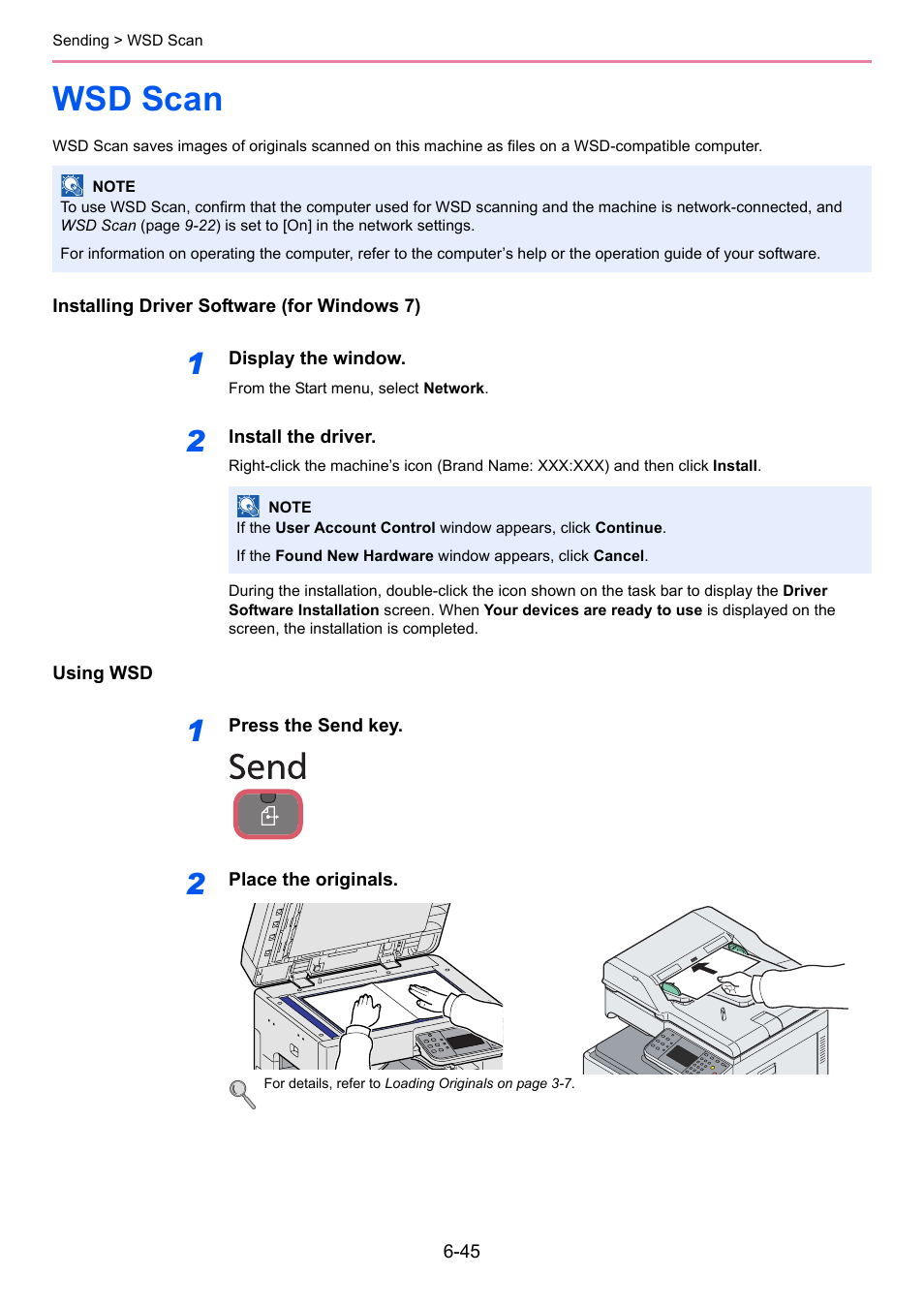 Sending > WSD Scan

WSD Scan

WSD Scan saves images of originals scanned on this machine as files on a WSD-compatible computer.

NOTE
To use WSD Scan, confirm that the computer used for WSD scanning and the machine is network-connected, and WSD Scan (page 9-22) is set to [On] in the network settings.

For information on operating the computer, refer to the computer's help or the operation guide of your software.

Installing Driver Software (for Windows 7)

1 Display the window.

From the Start menu, select Network.

2 Install the driver.

Right-click the machine's icon (Brand Name: XXX:XXX) and then click Install.

NOTE
If the User Account Control window appears, click Continue.

If the Found New Hardware window appears, click Cancel.

During the installation, double-click the icon shown on the task bar to display the Driver Software Installation screen. When Your devices are ready to use is displayed on the screen, the installation is completed.

Using WSD

1 Press the Send key.

Send

2 Place the originals.

For details, refer to Loading Originals on page 3-7.

6-45